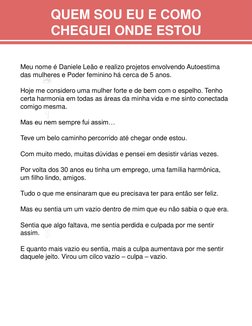 QUEM SOU EU E COMO CHEGUEI ONDE ESTOU

Meu nome é Daniele Leão e realizo projetos envolvendo Autoestima das mulheres e Poder feminino há cerca de 5 anos.

Hoje me considero uma mulher forte e de bem com o espelho. Tenho certa harmonia em todas as áreas da minha vida e me sinto conectada comigo mesma.

Mas eu nem sempre fui assim…

Teve um belo caminho percorrido até chegar onde estou.

Com muito medo, muitas dúvidas e pensei em desistir várias vezes.

Por volta dos 30 anos eu tinha um emprego, uma família harmônica, um filho lindo, amigos.

Tudo o que me ensinaram que eu precisava ter para então ser feliz.

Mas eu sentia um um vazio dentro de mim que eu não sabia o que era.

Sentia que algo faltava, me sentia perdida e culpada por me sentir assim.

E quanto mais vazio eu sentia, mais a culpa aumentava por me sentir daquele jeito. Virou um cilco vazio – culpa – vazio.